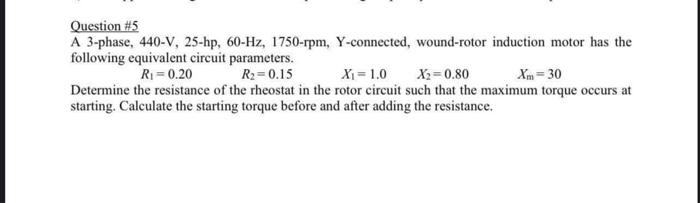 Question #5

A 3-phase, 440-V, 25-hp, 60-Hz, 1750-rpm, Y-connected, wound-rotor induction motor has the following equivalent circuit parameters.

$R_1 = 0.20$ $R_2 = 0.15$ $X_1 = 1.0$ $X_2 = 0.80$ $X_m = 30$

Determine the resistance of the rheostat in the rotor circuit such that the maximum torque occurs at starting. Calculate the starting torque before and after adding the resistance.